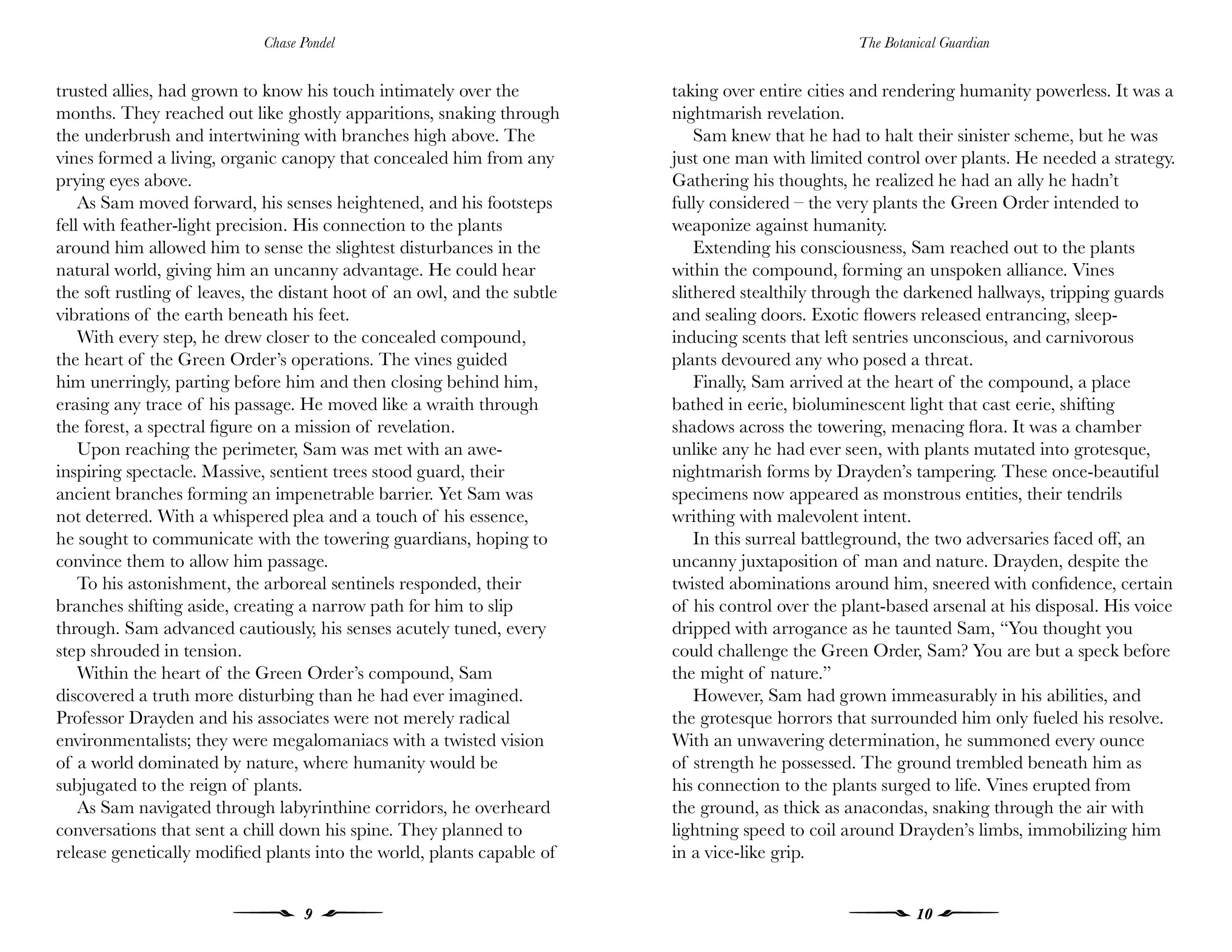 Chase Pondel

trusted allies, had grown to know his touch intimately over the months. They reached out like ghostly apparitions, snaking through the underbrush and intertwining with branches high above. The vines formed a living, organic canopy that concealed him from any prying eyes above.

As Sam moved forward, his senses heightened, and his footsteps fell with feather-light precision. His connection to the plants around him allowed him to sense the slightest disturbances in the natural world, giving him an uncanny advantage. He could hear the soft rustling of leaves, the distant hoot of an owl, and the subtle vibrations of the earth beneath his feet.

With every step, he drew closer to the concealed compound, the heart of the Green Order's operations. The vines guided him unerringly, parting before him and then closing behind him, erasing any trace of his passage. He moved like a wraith through the forest, a spectral figure on a mission of revelation.

Upon reaching the perimeter, Sam was met with an awe-inspiring spectacle. Massive, sentient trees stood guard, their ancient branches forming an impenetrable barrier. Yet Sam was not deterred. With a whispered plea and a touch of his essence, he sought to communicate with the towering guardians, hoping to convince them to allow him passage.

To his astonishment, the arboreal sentinels responded, their branches shifting aside, creating a narrow path for him to slip through. Sam advanced cautiously, his senses acutely tuned, every step shrouded in tension.

Within the heart of the Green Order's compound, Sam discovered a truth more disturbing than he had ever imagined. Professor Drayden and his associates were not merely radical environmentalists; they were megalomaniacs with a twisted vision of a world dominated by nature, where humanity would be subjugated to the reign of plants.

As Sam navigated through labyrinthine corridors, he overheard conversations that sent a chill down his spine. They planned to release genetically modified plants into the world, plants capable of

9

The Botanical Guardian

taking over entire cities and rendering humanity powerless. It was a nightmarish revelation.

Sam knew that he had to halt their sinister scheme, but he was just one man with limited control over plants. He needed a strategy. Gathering his thoughts, he realized he had an ally he hadn't fully considered – the very plants the Green Order intended to weaponize against humanity.

Extending his consciousness, Sam reached out to the plants within the compound, forming an unspoken alliance. Vines slithered stealthily through the darkened hallways, tripping guards and sealing doors. Exotic flowers released entrancing, sleep-inducing scents that left sentries unconscious, and carnivorous plants devoured any who posed a threat.

Finally, Sam arrived at the heart of the compound, a place bathed in eerie, bioluminescent light that cast eerie, shifting shadows across the towering, menacing flora. It was a chamber unlike any he had ever seen, with plants mutated into grotesque, nightmarish forms by Drayden's tampering. These once-beautiful specimens now appeared as monstrous entities, their tendrils writhing with malevolent intent.

In this surreal battleground, the two adversaries faced off, an uncanny juxtaposition of man and nature. Drayden, despite the twisted abominations around him, sneered with confidence, certain of his control over the plant-based arsenal at his disposal. His voice dripped with arrogance as he taunted Sam, "You thought you could challenge the Green Order, Sam? You are but a speck before the might of nature."

However, Sam had grown immeasurably in his abilities, and the grotesque horrors that surrounded him only fueled his resolve. With an unwavering determination, he summoned every ounce of strength he possessed. The ground trembled beneath him as his connection to the plants surged to life. Vines erupted from the ground, as thick as anacondas, snaking through the air with lightning speed to coil around Drayden's limbs, immobilizing him in a vice-like grip.

10